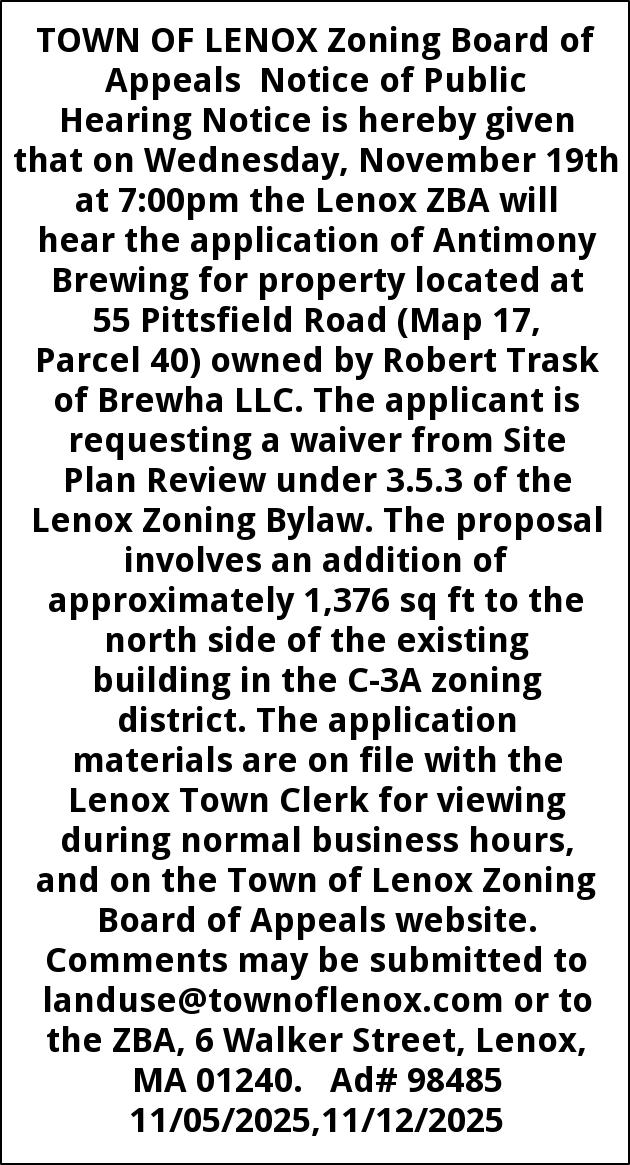 TOWN OF LENOX Zoning Board of Appeals Notice of Public Hearing Notice is hereby given that on Wednesday, November 19th at 7:00pm the Lenox ZBA will hear the application of Antimony Brewing for property located at 55 Pittsfield Road (Map 17, Parcel 40) owned by Robert Trask of Brewha LLC. The applicant is requesting a waiver from Site Plan Review under 3.5.3 of the Lenox Zoning Bylaw. The proposal involves an addition of approximately 1,376 sq ft to the north side of the existing building in the C-3A zoning district. The application materials are on file with the Lenox Town Clerk for viewing during normal business hours, and on the Town of Lenox Zoning Board of Appeals website. Comments may be submitted to landuse@townoflenox.com or to the ZBA, 6 Walker Street, Lenox, MA 01240. Ad# 98485 11/05/2025,11/12/2025